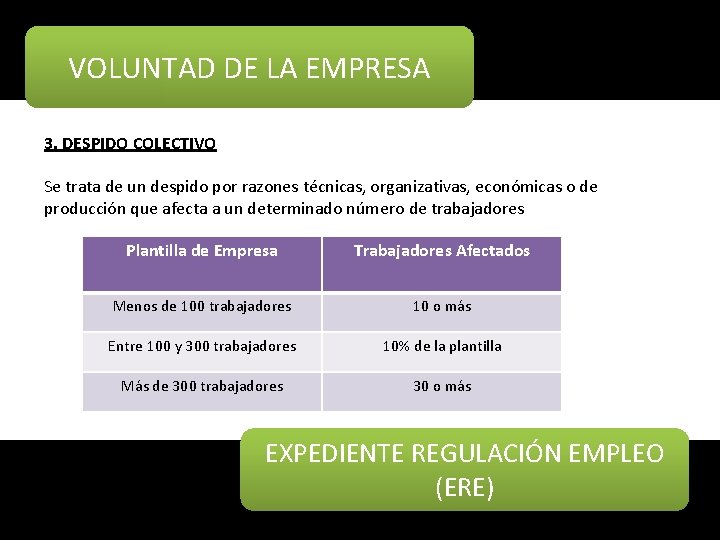 VOLUNTAD DE LA EMPRESA

3. DESPIDO COLECTIVO

Se trata de un despido por razones técnicas, organizativas, económicas o de producción que afecta a un determinado número de trabajadores

| Plantilla de Empresa | Trabajadores Afectados |
|---|---|
| Menos de 100 trabajadores | 10 o más |
| Entre 100 y 300 trabajadores | 10% de la plantilla |
| Más de 300 trabajadores | 30 o más |

EXPEDIENTE REGULACIÓN EMPLEO (ERE)